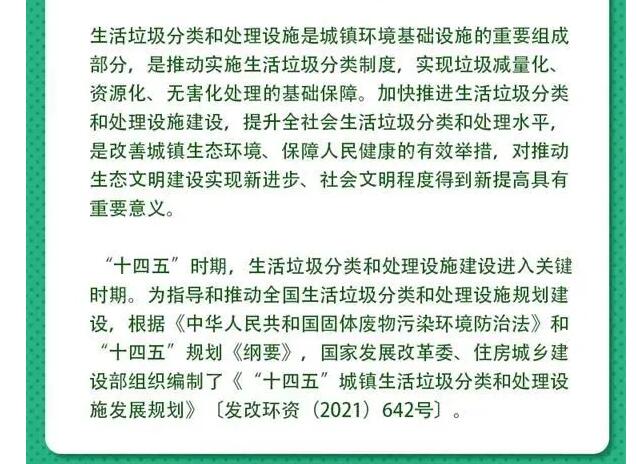 生活垃圾分类和处理设施是城镇环境基础设施的重要组成部分，是推动实施生活垃圾分类制度，实现垃圾减量化、资源化、无害化处理的基础保障。加快推进生活垃圾分类和处理设施建设，提升全社会生活垃圾分类和处理水平，是改善城镇生态环境、保障人民健康的有效举措，对推动生态文明建设实现新进步、社会文明程度得到新提高具有重要意义。

“十四五”时期，生活垃圾分类和处理设施建设进入关键时期。为指导和推动全国生活垃圾分类和处理设施规划建设，根据《中华人民共和国固体废物污染环境防治法》和“十四五”规划《纲要》，国家发展改革委、住房城乡建设部组织编制了《“十四五”城镇生活垃圾分类和处理设施发展规划》〔发改环资（2021）642号〕。